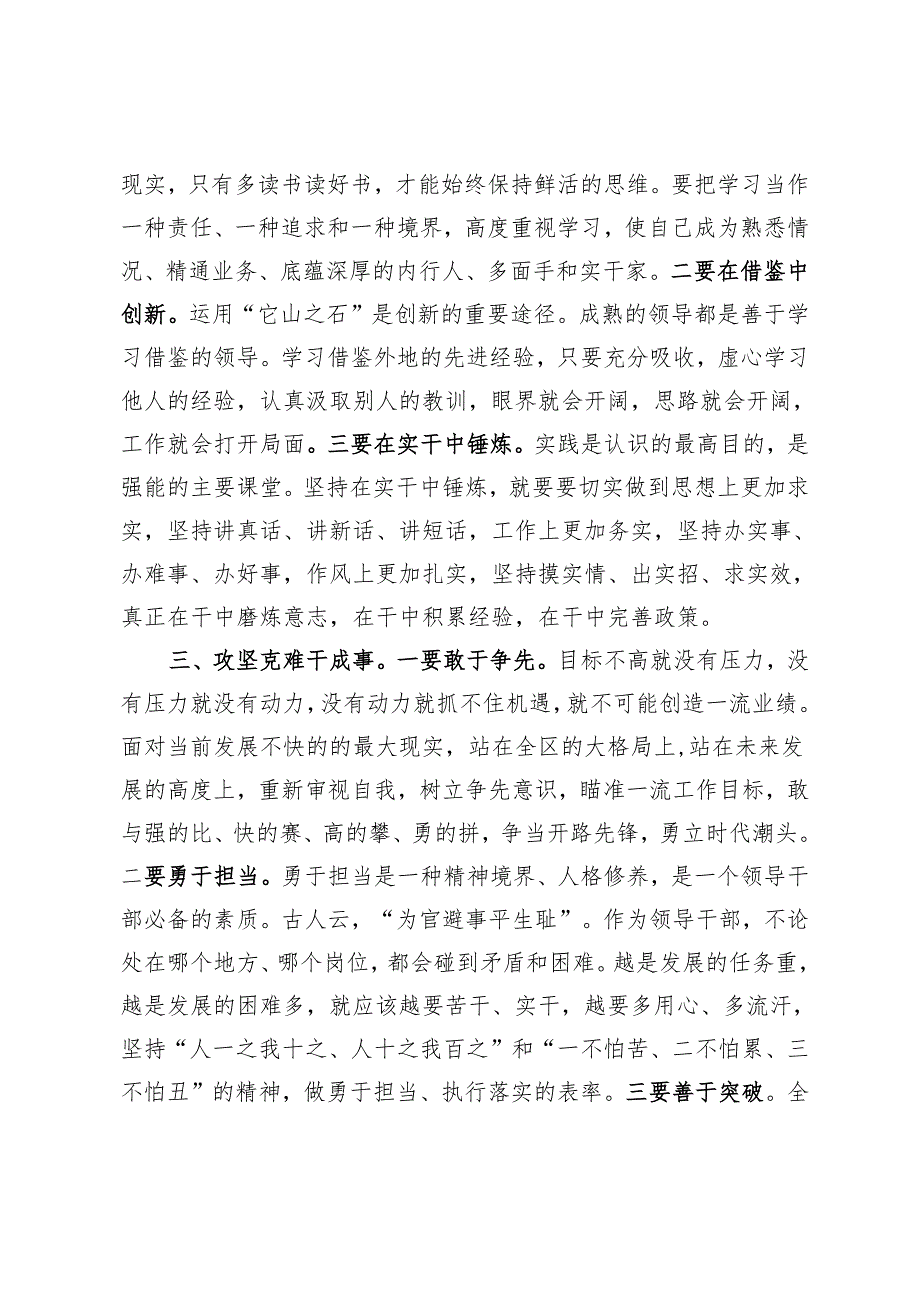 现实，只有多读书读好书，才能始终保持鲜活的思维。要把学习当作一种责任、一种追求和一种境界，高度重视学习，使自己成为熟悉情况、精通业务、底蕴深厚的内行人、多面手和实干家。二要在借鉴中创新。运用“它山之石”是创新的重要途径。成熟的领导都是善于学习借鉴的领导。学习借鉴外地的先进经验，只要充分吸收，虚心学习他人的经验，认真汲取别人的教训，眼界就会开阔，思路就会开阔，工作就会打开局面。三要在实干中锤炼。实践是认识的最高目的，是强能的主要课堂。坚持在实干中锤炼，就要要切实做到思想上更加求实，坚持讲真话、讲新话、讲短话，工作上更加务实，坚持办实事、办难事、办好事，作风上更加扎实，坚持摸实情、出实招、求实效，真正在干中磨炼意志，在干中积累经验，在干中完善政策。

三、攻坚克难干成事。一要敢于争先。目标不高就没有压力，没有压力就没有动力，没有动力就抓不住机遇，就不可能创造一流业绩。面对当前发展不快的的最大现实，站在全区的大格局上，站在未来发展的高度上，重新审视自我，树立争先意识，瞄准一流工作目标，敢与强的比、快的赛、高的攀、勇的拼，争当开路先锋，勇立时代潮头。二要勇于担当。勇于担当是一种精神境界、人格修养，是一个领导干部必备的素质。古人云，“为官避事平生耻”。作为领导干部，不论处在哪个地方、哪个岗位，都会碰到矛盾和困难。越是发展的任务重，越是发展的困难多，就应该越要苦干、实干，越要多用心、多流汗，坚持“人一之我十之、人十之我百之”和“一不怕苦、二不怕累、三不怕丑”的精神，做勇于担当、执行落实的表率。三要善于突破。全